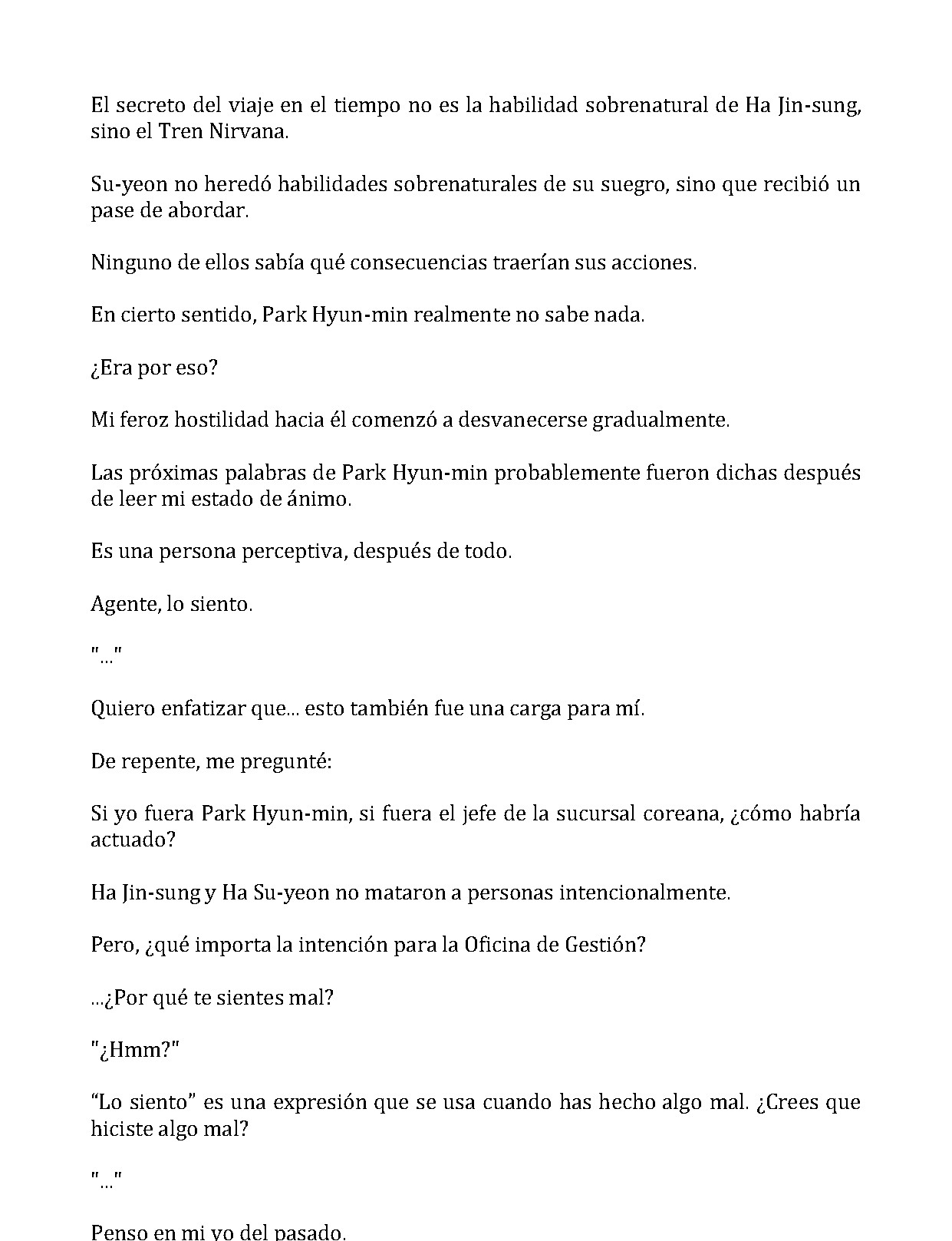 El secreto del viaje en el tiempo no es la habilidad sobrenatural de Ha Jin-sung, sino el Tren Nirvana.

Su-yeon no heredó habilidades sobrenaturales de su suegro, sino que recibió un pase de abordar.

Ninguno de ellos sabía qué consecuencias traerían sus acciones.

En cierto sentido, Park Hyun-min realmente no sabe nada.

¿Era por eso?

Mi feroz hostilidad hacia él comenzó a desvanecerse gradualmente.

Las próximas palabras de Park Hyun-min probablemente fueron dichas después de leer mi estado de ánimo.

Es una persona perceptiva, después de todo.

Agente, lo siento.

"..."

Quiero enfatizar que... esto también fue una carga para mí.

De repente, me pregunté:

Si yo fuera Park Hyun-min, si fuera el jefe de la sucursal coreana, ¿cómo habría actuado?

Ha Jin-sung y Ha Su-yeon no mataron a personas intencionalmente.

Pero, ¿qué importa la intención para la Oficina de Gestión?

...¿Por qué te sientes mal?

"¿Hmm?"

"Lo siento" es una expresión que se usa cuando has hecho algo mal. ¿Crees que hiciste algo mal?

"..."

Penso en mi yo del pasado.